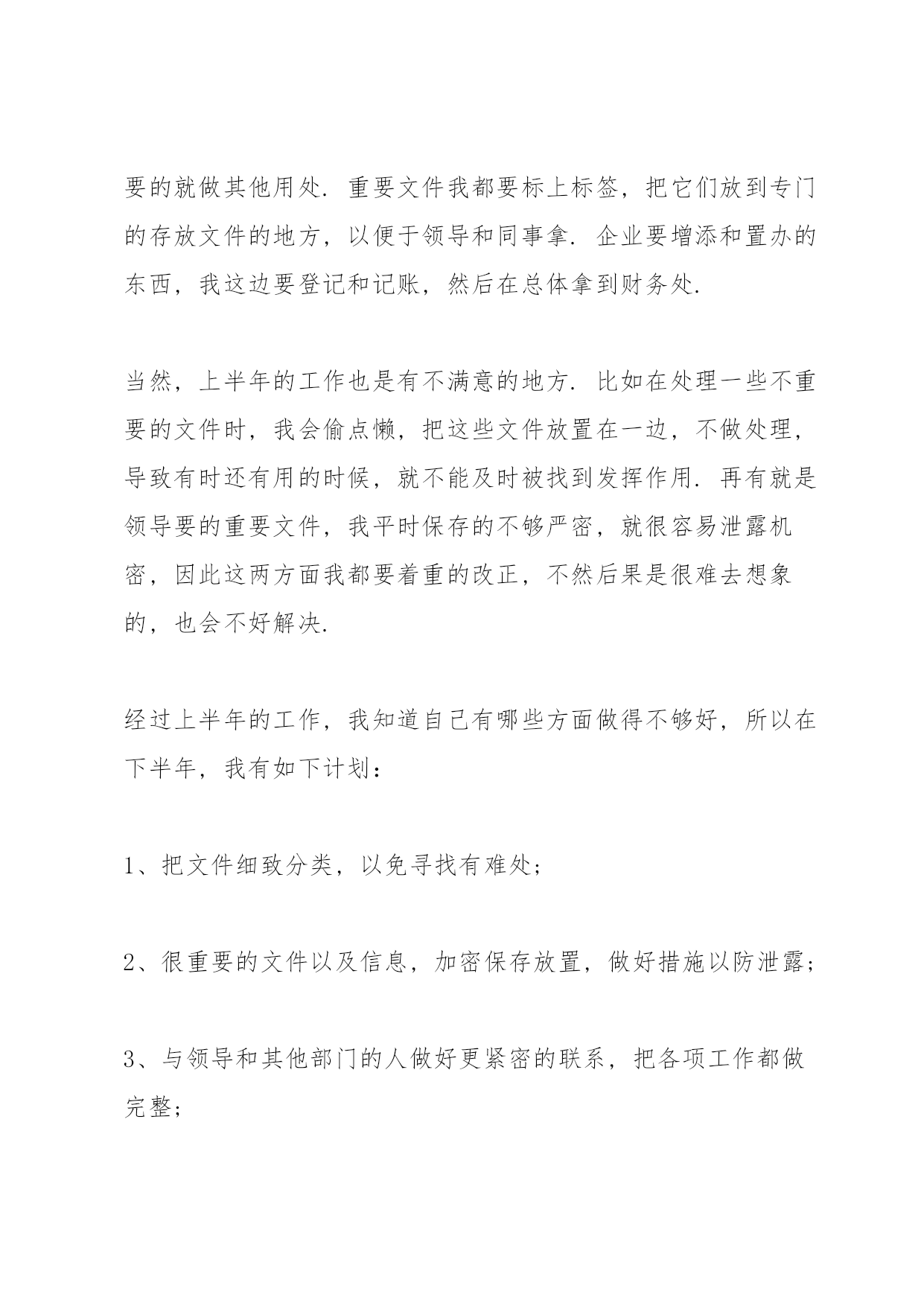 要的就做其他用处．重要文件我都要标上标签，把它们放到专门的存放文件的地方，以便于领导和同事拿．企业要增添和置办的东西，我这边要登记和记账，然后在总体拿到财务处．

当然，上半年的工作也是有不满意的地方．比如在处理一些不重要的文件时，我会偷点懒，把这些文件放置在一边，不做处理，导致有时还有用的时候，就不能及时被找到发挥作用．再有就是领导要的重要文件，我平时保存的不够严密，就很容易泄露机密，因此这两方面我都要着重的改正，不然后果是很难去想象的，也会不好解决．

经过上半年的工作，我知道自己有哪些方面做得不够好，所以在下半年，我有如下计划：

1、把文件细致分类，以免寻找有难处；

2、很重要的文件以及信息，加密保存放置，做好措施以防泄露；

3、与领导和其他部门的人做好更紧密的联系，把各项工作都做完整；